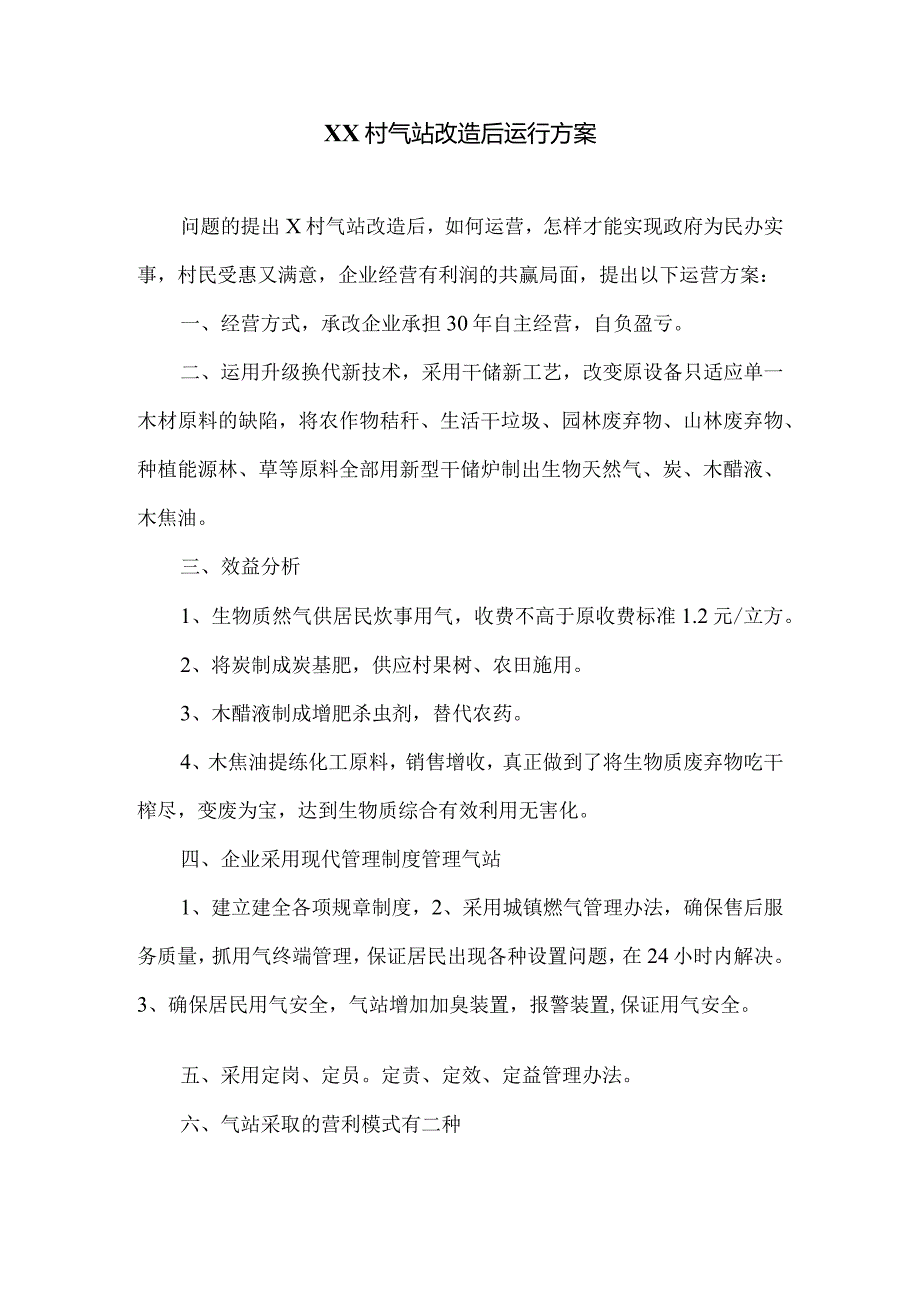 XX村气站改造后运行方案

问题的提出X村气站改造后，如何运营，怎样才能实现政府为民办实事，村民受惠又满意，企业经营有利润的共赢局面，提出以下运营方案：

一、经营方式，承改企业承担30年自主经营，自负盈亏。

二、运用升级换代新技术，采用干储新工艺，改变原设备只适应单一木材原料的缺陷，将农作物秸秆、生活干垃圾、园林废弃物、山林废弃物、种植能源林、草等原料全部用新型干储炉制出生物天然气、炭、木醋液、木焦油。

三、效益分析

1、生物质然气供居民炊事用气，收费不高于原收费标准1.2元/立方。

2、将炭制成炭基肥，供应村果树、农田施用。

3、木醋液制成增肥杀虫剂，替代农药。

4、木焦油提练化工原料，销售增收，真正做到了将生物质废弃物吃干榨尽，变废为宝，达到生物质综合有效利用无害化。

四、企业采用现代管理制度管理气站

1、建立建全各项规章制度，2、采用城镇燃气管理办法，确保售后服务质量，抓用气终端管理，保证居民出现各种设置问题，在24小时内解决。3、确保居民用气安全，气站增加加臭装置，报警装置,保证用气安全。

五、采用定岗、定员。定责、定效、定益管理办法。

六、气站采取的营利模式有二种